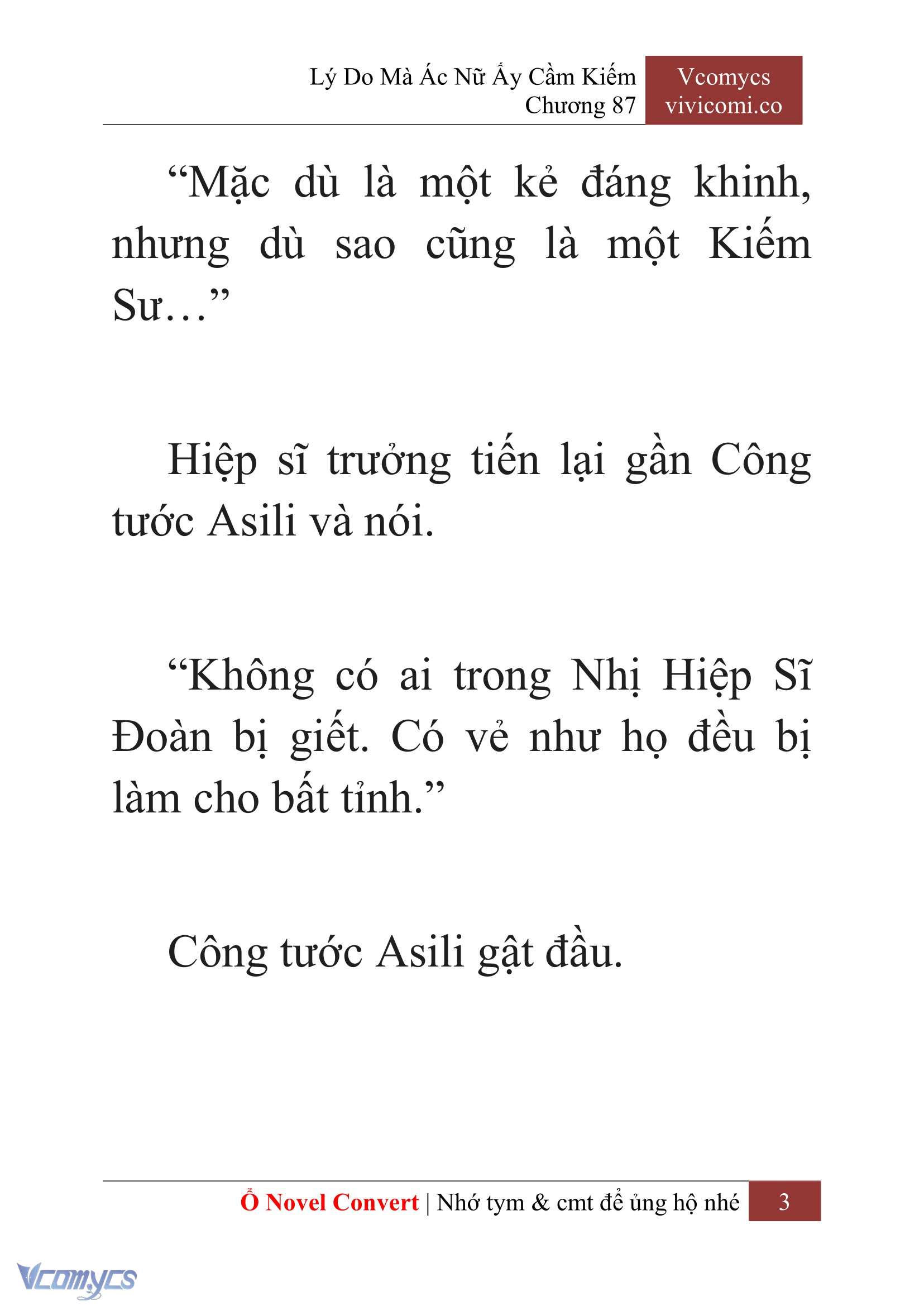 Lý Do Mà Ác Nữ Ấy Cầm Kiếm
Chương 87

Vcomycs
vivicomi.co

“Mặc dù là một kẻ đáng khinh, nhưng dù sao cũng là một Kiếm Sư…”

Hiệp sĩ trưởng tiến lại gần Công tước Asili và nói.

“Không có ai trong Nhị Hiệp Sĩ Đoàn bị giết. Có vẻ như họ đều bị làm cho bất tỉnh.”

Công tước Asili gật đầu.

Ổ Novel Convert | Nhớ tym & cmt để ủng hộ nhé 3

Vcomycs